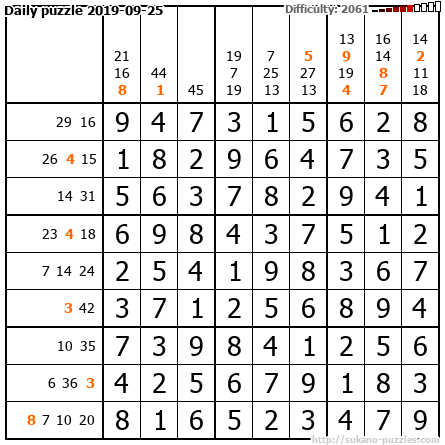 Daily puzzle 2019-09-25 Difficulty: 2061

|  | 21 16 8 | 44 1 | 45 | 19 7 19 | 7 25 13 | 5 27 13 | 13 9 19 4 | 16 14 8 7 | 14 2 11 18 |
|---|---|---|---|---|---|---|---|---|---|
| 29 16 | 9 | 4 | 7 | 3 | 1 | 5 | 6 | 2 | 8 |
| 26 4 15 | 1 | 8 | 2 | 9 | 6 | 4 | 7 | 3 | 5 |
| 14 31 | 5 | 6 | 3 | 7 | 8 | 2 | 9 | 4 | 1 |
| 23 4 18 | 6 | 9 | 8 | 4 | 3 | 7 | 5 | 1 | 2 |
| 7 14 24 | 2 | 5 | 4 | 1 | 9 | 8 | 3 | 6 | 7 |
| 3 42 | 3 | 7 | 1 | 2 | 5 | 6 | 8 | 9 | 4 |
| 10 35 | 7 | 3 | 9 | 8 | 4 | 1 | 2 | 5 | 6 |
| 6 36 3 | 4 | 2 | 5 | 6 | 7 | 9 | 1 | 8 | 3 |
| 8 7 10 20 | 8 | 1 | 6 | 5 | 2 | 3 | 4 | 7 | 9 |

http://sukano-puzzles.com